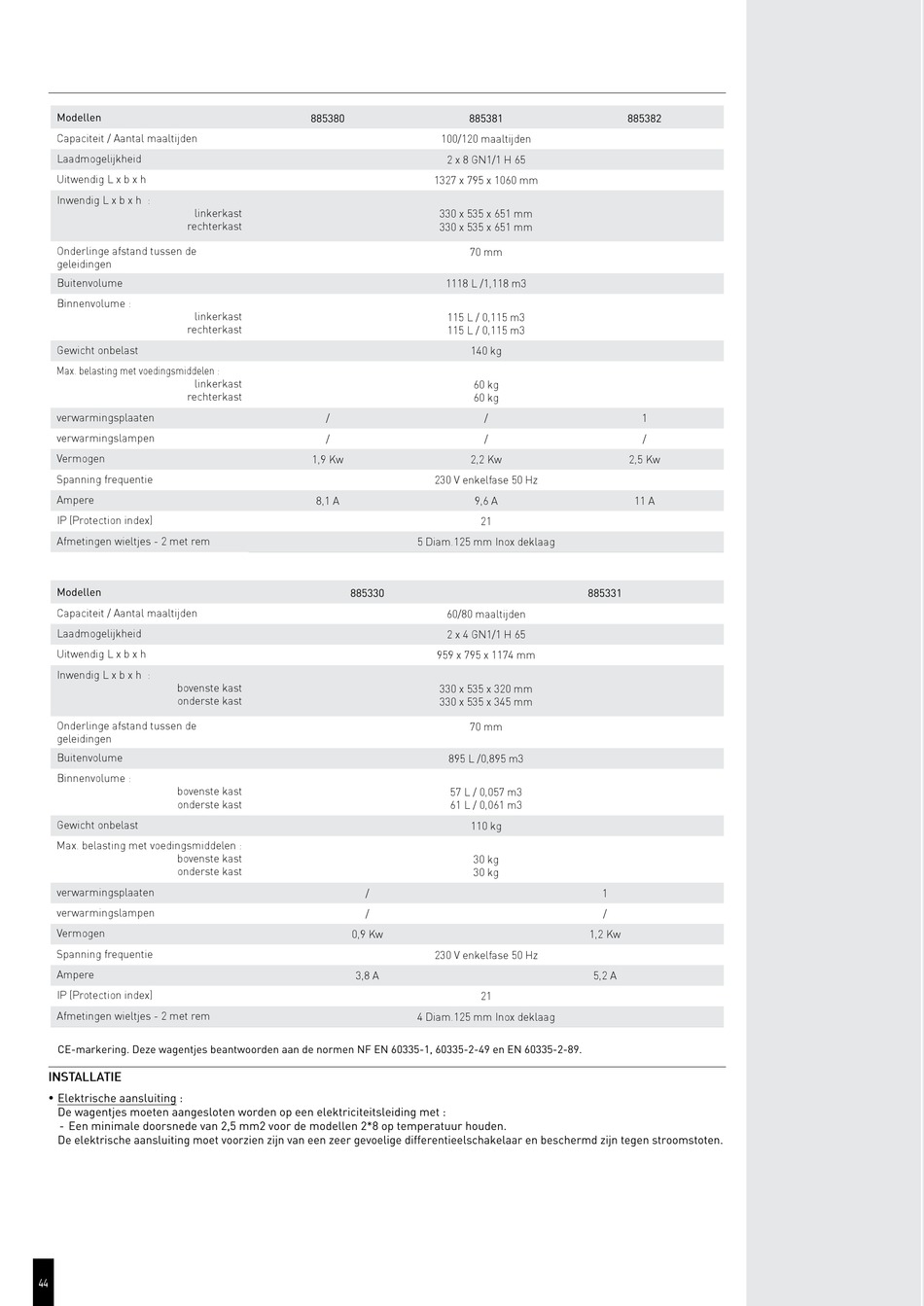 | Modellen | 885380 | 885381 | 885382 |
|---|---|---|---|
| Capaciteit / Aantal maaltijden | | 100/120 maaltijden | |
| Laadmogelijkheid | | 2 x 8 GN1/1 H 65 | |
| Uitwendig L x b x h | | 1327 x 795 x 1060 mm | |
| Inwendig L x b x h : linkerkast rechterkast | | 330 x 535 x 651 mm 330 x 535 x 651 mm | |
| Onderlinge afstand tussen de geleidingen | | 70 mm | |
| Buitenvolume | | 1118 L /1,118 m3 | |
| Binnenvolume : linkerkast rechterkast | | 115 L / 0,115 m3 115 L / 0,115 m3 | |
| Gewicht onbelast | | 140 kg | |
| Max. belasting met voedingsmiddelen : linkerkast rechterkast | | 60 kg 60 kg | |
| verwarmingsplaaten | / | / | 1 |
| verwarmingslampen | / | / | / |
| Vermogen | 1,9 Kw | 2,2 Kw | 2,5 Kw |
| Spanning frequentie | | 230 V enkelfase 50 Hz | |
| Ampere | 8,1 A | 9,6 A | 11 A |
| IP (Protection index) | | 21 | |
| Afmetingen wieltjes - 2 met rem | | 5 Diam.125 mm Inox deklaag | |

| Modellen | 885330 | 885331 |
|---|---|---|
| Capaciteit / Aantal maaltijden | 60/80 maaltijden | |
| Laadmogelijkheid | 2 x 4 GN1/1 H 65 | |
| Uitwendig L x b x h | 959 x 795 x 1174 mm | |
| Inwendig L x b x h : bovenste kast onderste kast | 330 x 535 x 320 mm 330 x 535 x 345 mm | |
| Onderlinge afstand tussen de geleidingen | 70 mm | |
| Buitenvolume | 895 L /0,895 m3 | |
| Binnenvolume : bovenste kast onderste kast | 57 L / 0,057 m3 61 L / 0,061 m3 | |
| Gewicht onbelast | 110 kg | |
| Max. belasting met voedingsmiddelen : bovenste kast onderste kast | 30 kg 30 kg | |
| verwarmingsplaaten | / | 1 |
| verwarmingslampen | / | / |
| Vermogen | 0,9 Kw | 1,2 Kw |
| Spanning frequentie | 230 V enkelfase 50 Hz | |
| Ampere | 3,8 A | 5,2 A |
| IP (Protection index) | 21 | |
| Afmetingen wieltjes - 2 met rem | 4 Diam.125 mm Inox deklaag | |

CE-markering. Deze wagentjes beantwoorden aan de normen NF EN 60335-1, 60335-2-49 en EN 60335-2-89.

INSTALLATIE

• Elektrische aansluiting :
De wagentjes moeten aangesloten worden op een elektriciteitsleiding met :
- Een minimale doorsnede van 2,5 mm2 voor de modellen 2*8 op temperatuur houden.
De elektrische aansluiting moet voorzien zijn van een zeer gevoelige differentieelschakelaar en beschermd zijn tegen stroomstoten.

44